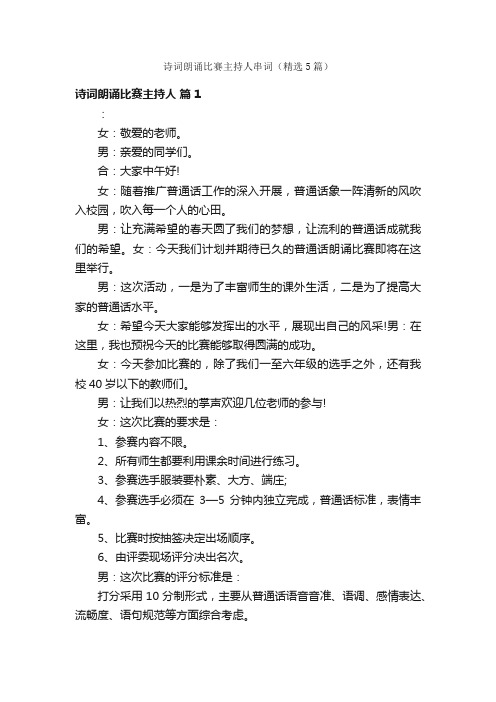 诗词朗诵比赛主持人串词（精选5篇）

诗词朗诵比赛主持人 篇1

：

女：敬爱的老师。

男：亲爱的同学们。

合：大家中午好!

女：随着推广普通话工作的深入开展，普通话象一阵清新的风吹入校园，吹入每一个人的心田。

男：让充满希望的春天圆了我们的梦想，让流利的普通话成就我们的希望。女：今天我们计划并期待已久的普通话朗诵比赛即将在这里举行。

男：这次活动，一是为了丰富师生的课外生活，二是为了提高大家的普通话水平。

女：希望今天大家能够发挥出的水平，展现出自己的风采!男：在这里，我也预祝今天的比赛能够取得圆满的成功。

女：今天参加比赛的，除了我们一至六年级的选手之外，还有我校40岁以下的教师们。

男：让我们以热烈的掌声欢迎几位老师的参与!

女：这次比赛的要求是：

1、参赛内容不限。

2、所有师生都要利用课余时间进行练习。

3、参赛选手服装要朴素、大方、端庄;

4、参赛选手必须在 3—5 分钟内独立完成，普通话标准，表情丰富。

5、比赛时按抽签决定出场顺序。

6、由评委现场评分决出名次。

男：这次比赛的评分标准是：

打分采用10分制形式，主要从普通话语音音准、语调、感情表达、流畅度、语句规范等方面综合考虑。